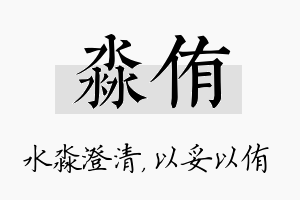 淼侑

水淼澄清，以妥以侑